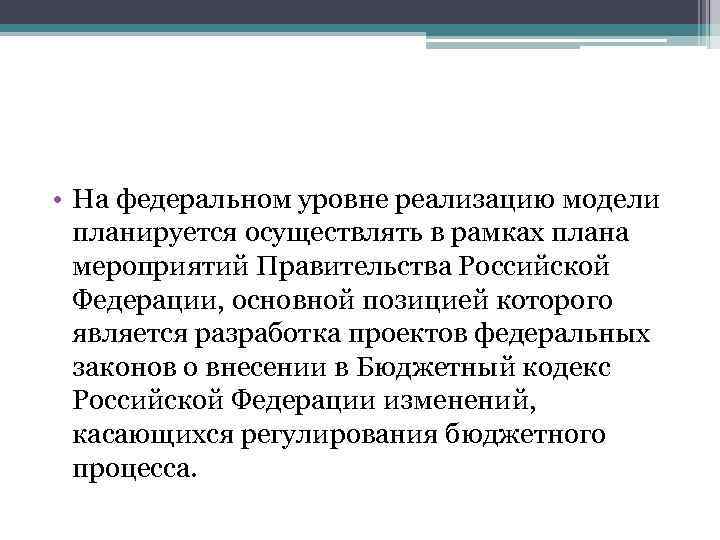 • На федеральном уровне реализацию модели планируется осуществлять в рамках плана мероприятий Правительства Российской Федерации, основной позицией которого является разработка проектов федеральных законов о внесении в Бюджетный кодекс Российской Федерации изменений, касающихся регулирования бюджетного процесса.